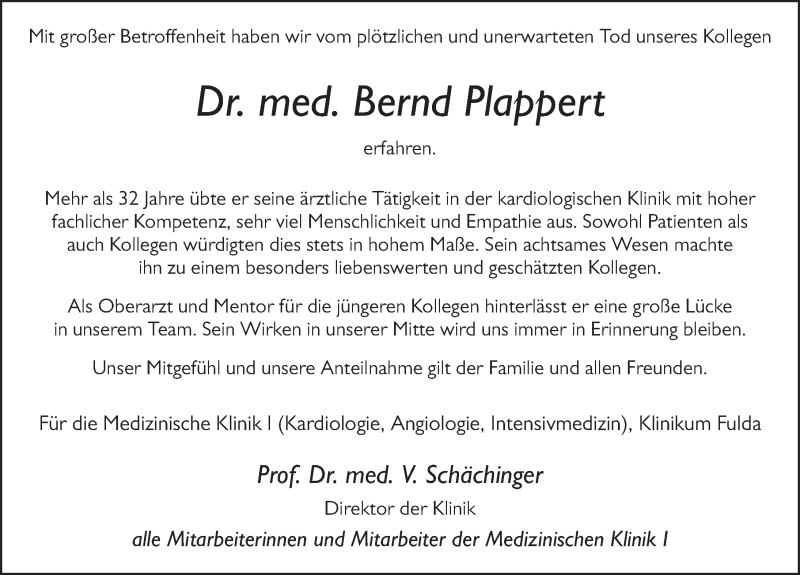 Mit großer Betroffenheit haben wir vom plötzlichen und unerwarteten Tod unseres Kollegen

Dr. med. Bernd Plappert

erfahren.

Mehr als 32 Jahre übte er seine ärztliche Tätigkeit in der kardiologischen Klinik mit hoher fachlicher Kompetenz, sehr viel Menschlichkeit und Empathie aus. Sowohl Patienten als auch Kollegen würdigten dies stets in hohem Maße. Sein achtsames Wesen machte ihn zu einem besonders liebenswerten und geschätzten Kollegen.

Als Oberarzt und Mentor für die jüngeren Kollegen hinterlässt er eine große Lücke in unserem Team. Sein Wirken in unserer Mitte wird uns immer in Erinnerung bleiben.

Unser Mitgefühl und unsere Anteilnahme gilt der Familie und allen Freunden.

Für die Medizinische Klinik I (Kardiologie, Angiologie, Intensivmedizin), Klinikum Fulda

Prof. Dr. med. V. Schächinger

Direktor der Klinik

alle Mitarbeiterinnen und Mitarbeiter der Medizinischen Klinik I